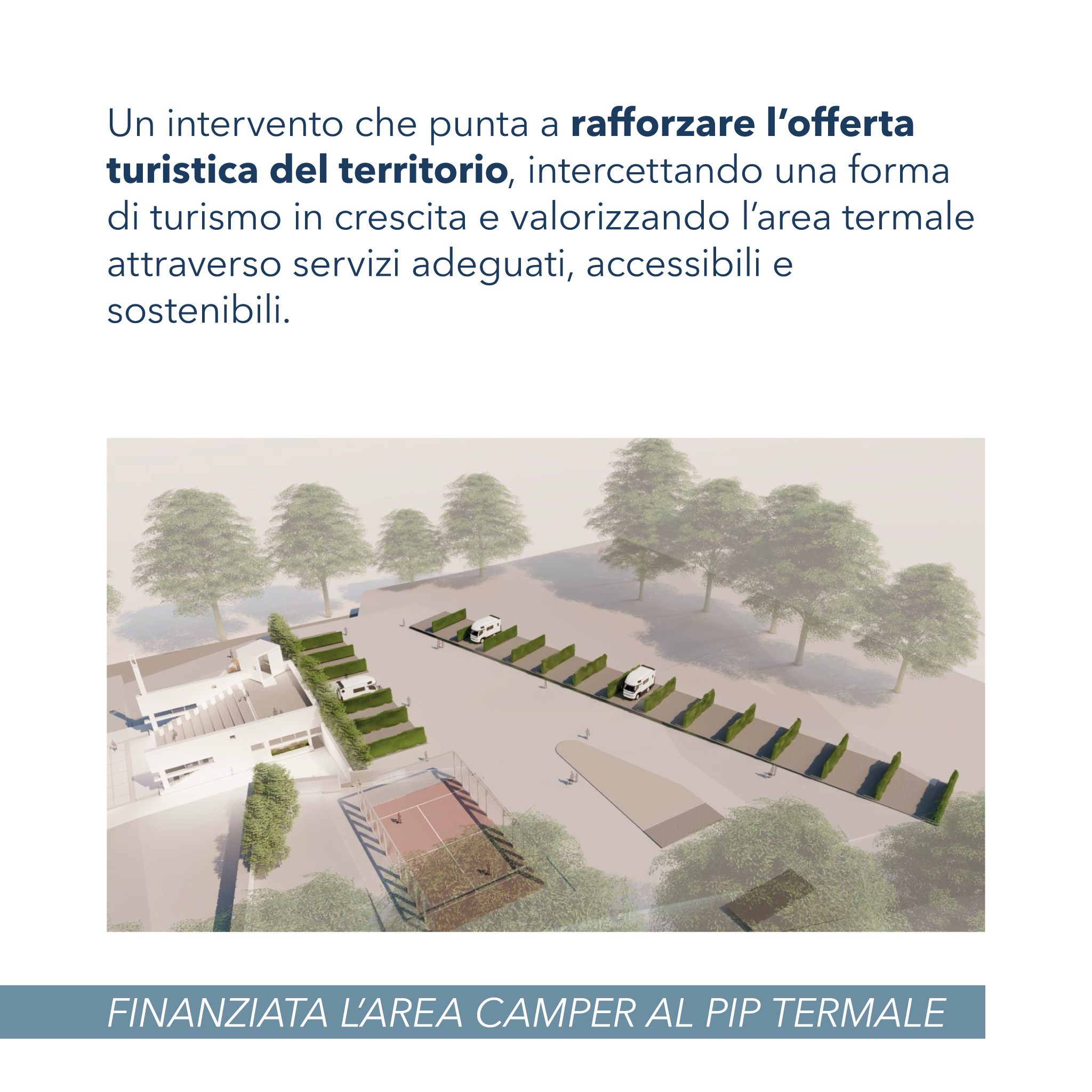 Un intervento che punta a rafforzare l'offerta turistica del territorio, intercettando una forma di turismo in crescita e valorizzando l'area termale attraverso servizi adeguati, accessibili e sostenibili.

FINANZIATA L'AREA CAMPER AL PIP TERMALE